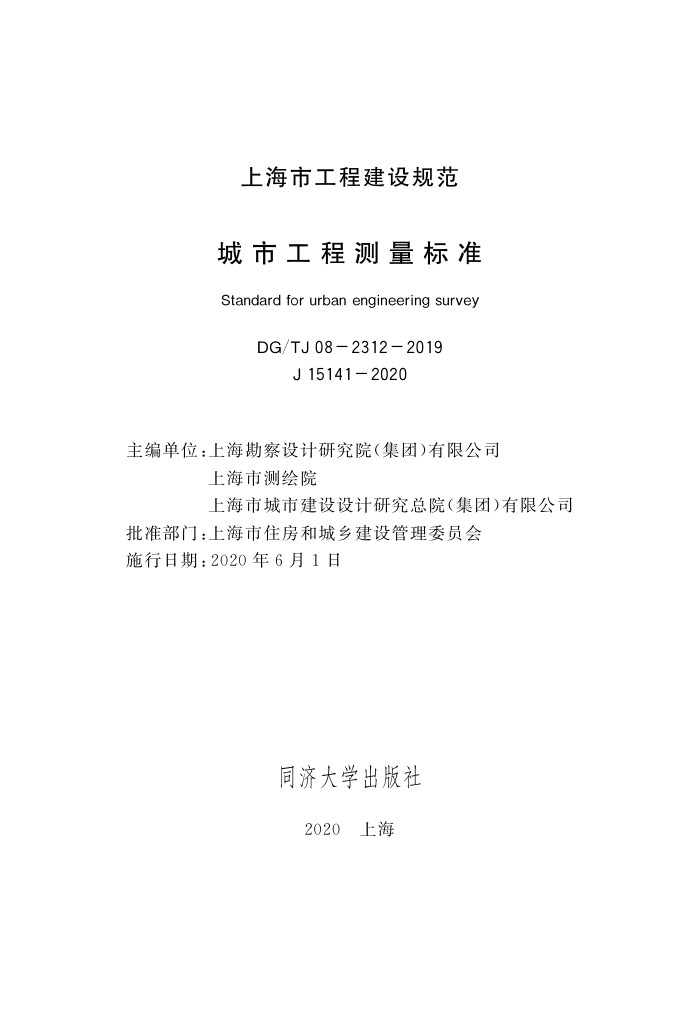 上海市工程建设规范

城市工程测量标准

Standard for urban engineering survey

DG/TJ 08－2312－2019
J 15141－2020

主编单位：上海勘察设计研究院（集团）有限公司
上海市测绘院
上海市城市建设设计研究总院（集团）有限公司
批准部门：上海市住房和城乡建设管理委员会
施行日期：2020 年 6 月 1 日

同济大学出版社

2020　上海